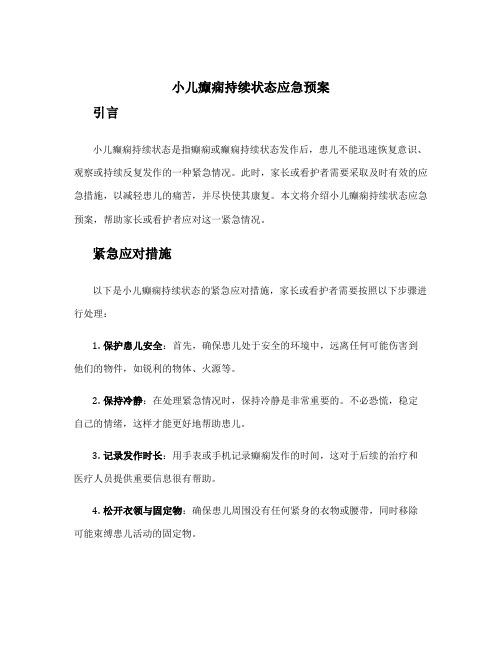 小儿癫痫持续状态应急预案

引言

小儿癫痫持续状态是指癫痫或癫痫持续状态发作后，患儿不能迅速恢复意识、观察或持续反复发作的一种紧急情况。此时，家长或看护者需要采取及时有效的应急措施，以减轻患儿的痛苦，并尽快使其康复。本文将介绍小儿癫痫持续状态应急预案，帮助家长或看护者应对这一紧急情况。

紧急应对措施

以下是小儿癫痫持续状态的紧急应对措施，家长或看护者需要按照以下步骤进行处理：

1. 保护患儿安全：首先，确保患儿处于安全的环境中，远离任何可能伤害到他们的物件，如锐利的物体、火源等。

2. 保持冷静：在处理紧急情况时，保持冷静是非常重要的。不必恐慌，稳定自己的情绪，这样才能更好地帮助患儿。

3. 记录发作时长：用手表或手机记录癫痫发作的时间，这对于后续的治疗和医疗人员提供重要信息很有帮助。

4. 松开衣领与固定物：确保患儿周围没有任何紧身的衣物或腰带，同时移除可能束缚患儿活动的固定物。